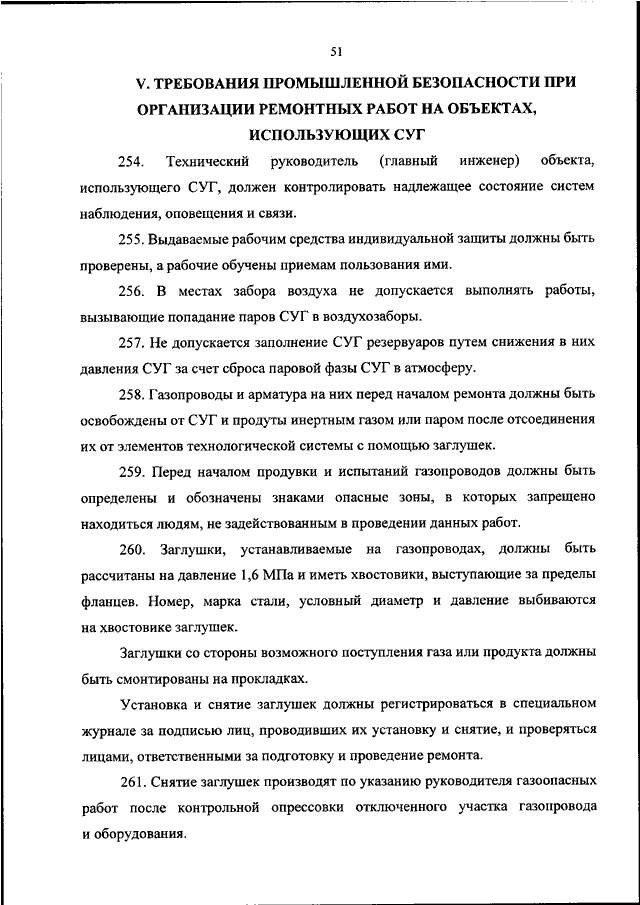 51

V. ТРЕБОВАНИЯ ПРОМЫШЛЕННОЙ БЕЗОПАСНОСТИ ПРИ ОРГАНИЗАЦИИ РЕМОНТНЫХ РАБОТ НА ОБЪЕКТАХ, ИСПОЛЬЗУЮЩИХ СУГ

254. Технический руководитель (главный инженер) объекта, использующего СУГ, должен контролировать надлежащее состояние систем наблюдения, оповещения и связи.

255. Выдаваемые рабочим средства индивидуальной защиты должны быть проверены, а рабочие обучены приемам пользования ими.

256. В местах забора воздуха не допускается выполнять работы, вызывающие попадание паров СУГ в воздухозаборы.

257. Не допускается заполнение СУГ резервуаров путем снижения в них давления СУГ за счет сброса паровой фазы СУГ в атмосферу.

258. Газопроводы и арматура на них перед началом ремонта должны быть освобождены от СУГ и продуты инертным газом или паром после отсоединения их от элементов технологической системы с помощью заглушек.

259. Перед началом продувки и испытаний газопроводов должны быть определены и обозначены знаками опасные зоны, в которых запрещено находиться людям, не задействованным в проведении данных работ.

260. Заглушки, устанавливаемые на газопроводах, должны быть рассчитаны на давление 1,6 МПа и иметь хвостовики, выступающие за пределы фланцев. Номер, марка стали, условный диаметр и давление выбиваются на хвостовике заглушек.

Заглушки со стороны возможного поступления газа или продукта должны быть смонтированы на прокладках.

Установка и снятие заглушек должны регистрироваться в специальном журнале за подписью лиц, проводивших их установку и снятие, и проверяться лицами, ответственными за подготовку и проведение ремонта.

261. Снятие заглушек производят по указанию руководителя газоопасных работ после контрольной опрессовки отключенного участка газопровода и оборудования.